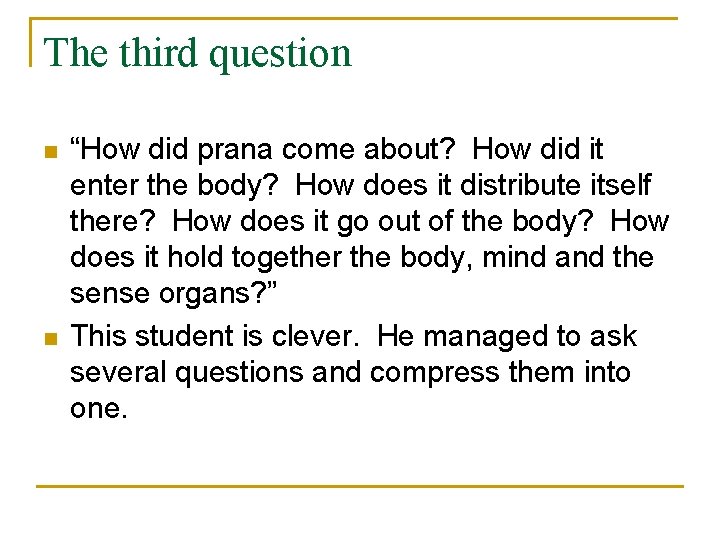 The third question

“How did prana come about? How did it enter the body? How does it distribute itself there? How does it go out of the body? How does it hold together the body, mind and the sense organs?”

This student is clever. He managed to ask several questions and compress them into one.